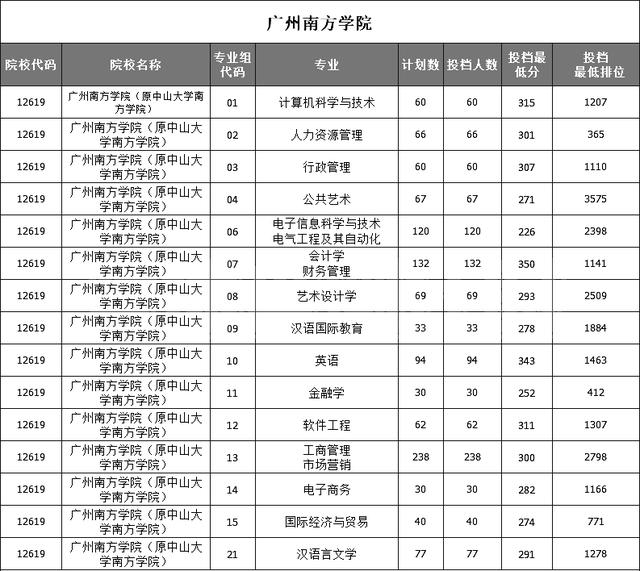 广州南方学院

| 院校代码 | 院校名称 | 专业组代码 | 专业 | 计划数 | 投档人数 | 投档最低分 | 投档最低排位 |
|---|---|---|---|---|---|---|---|
| 12619 | 广州南方学院（原中山大学南方学院） | 01 | 计算机科学与技术 | 60 | 60 | 315 | 1207 |
| 12619 | 广州南方学院（原中山大学南方学院） | 02 | 人力资源管理 | 66 | 66 | 301 | 365 |
| 12619 | 广州南方学院（原中山大学南方学院） | 03 | 行政管理 | 60 | 60 | 307 | 1110 |
| 12619 | 广州南方学院（原中山大学南方学院） | 04 | 公共艺术 | 67 | 67 | 271 | 3575 |
| 12619 | 广州南方学院（原中山大学南方学院） | 06 | 电子信息科学与技术 电气工程及其自动化 | 120 | 120 | 226 | 2398 |
| 12619 | 广州南方学院（原中山大学南方学院） | 07 | 会计学 财务管理 | 132 | 132 | 350 | 1141 |
| 12619 | 广州南方学院（原中山大学南方学院） | 08 | 艺术设计学 | 69 | 69 | 293 | 2509 |
| 12619 | 广州南方学院（原中山大学南方学院） | 09 | 汉语国际教育 | 33 | 33 | 278 | 1884 |
| 12619 | 广州南方学院（原中山大学南方学院） | 10 | 英语 | 94 | 94 | 343 | 1463 |
| 12619 | 广州南方学院（原中山大学南方学院） | 11 | 金融学 | 30 | 30 | 252 | 412 |
| 12619 | 广州南方学院（原中山大学南方学院） | 12 | 软件工程 | 62 | 62 | 311 | 1307 |
| 12619 | 广州南方学院（原中山大学南方学院） | 13 | 工商管理 市场营销 | 238 | 238 | 300 | 2798 |
| 12619 | 广州南方学院（原中山大学南方学院） | 14 | 电子商务 | 30 | 30 | 282 | 1166 |
| 12619 | 广州南方学院（原中山大学南方学院） | 15 | 国际经济与贸易 | 40 | 40 | 274 | 771 |
| 12619 | 广州南方学院（原中山大学南方学院） | 21 | 汉语言文学 | 77 | 77 | 291 | 1278 |